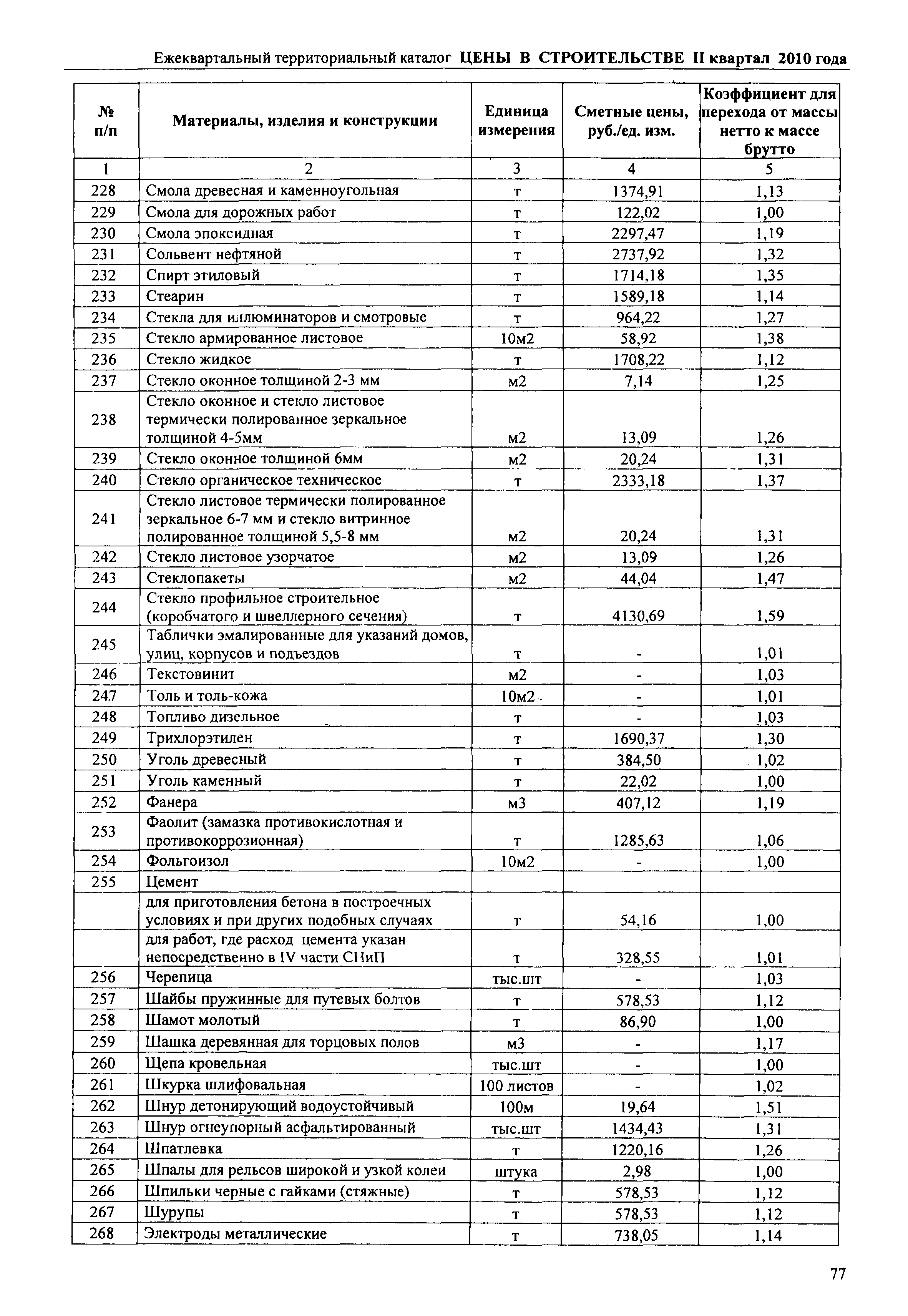 Ежеквартальный территориальный каталог ЦЕНЫ В СТРОИТЕЛЬСТВЕ II квартал 2010 года

| № п/п | Материалы, изделия и конструкции | Единица измерения | Сметные цены, руб./ед. изм. | Коэффициент для перехода от массы нетто к массе брутто |
|---|---|---|---|---|
| 1 | 2 | 3 | 4 | 5 |
| 228 | Смола древесная и каменноугольная | т | 1374,91 | 1,13 |
| 229 | Смола для дорожных работ | т | 122,02 | 1,00 |
| 230 | Смола эпоксидная | т | 2297,47 | 1,19 |
| 231 | Сольвент нефтяной | т | 2737,92 | 1,32 |
| 232 | Спирт этиловый | т | 1714,18 | 1,35 |
| 233 | Стеарин | т | 1589,18 | 1,14 |
| 234 | Стекла для иллюминаторов и смотровые | т | 964,22 | 1,27 |
| 235 | Стекло армированное листовое | 10м2 | 58,92 | 1,38 |
| 236 | Стекло жидкое | т | 1708,22 | 1,12 |
| 237 | Стекло оконное толщиной 2-3 мм | м2 | 7,14 | 1,25 |
| 238 | Стекло оконное и стекло листовое термически полированное зеркальное толщиной 4-5мм | м2 | 13,09 | 1,26 |
| 239 | Стекло оконное толщиной 6мм | м2 | 20,24 | 1,31 |
| 240 | Стекло органическое техническое | т | 2333,18 | 1,37 |
| 241 | Стекло листовое термически полированное зеркальное 6-7 мм и стекло витринное полированное толщиной 5,5-8 мм | м2 | 20,24 | 1,31 |
| 242 | Стекло листовое узорчатое | м2 | 13,09 | 1,26 |
| 243 | Стеклопакеты | м2 | 44,04 | 1,47 |
| 244 | Стекло профильное строительное (коробчатого и швеллерного сечения) | т | 4130,69 | 1,59 |
| 245 | Таблички эмалированные для указаний домов, улиц, корпусов и подъездов | т | - | 1,01 |
| 246 | Текстовинит | м2 | - | 1,03 |
| 247 | Толь и толь-кожа | 10м2 | - | 1,01 |
| 248 | Топливо дизельное | т | - | 1,03 |
| 249 | Трихлорэтилен | т | 1690,37 | 1,30 |
| 250 | Уголь древесный | т | 384,50 | 1,02 |
| 251 | Уголь каменный | т | 22,02 | 1,00 |
| 252 | Фанера | м3 | 407,12 | 1,19 |
| 253 | Фаолит (замазка противокислотная и противокоррозионная) | т | 1285,63 | 1,06 |
| 254 | Фольгоизол | 10м2 | - | 1,00 |
| 255 | Цемент | | | |
| | для приготовления бетона в построечных условиях и при других подобных случаях | т | 54,16 | 1,00 |
| | для работ, где расход цемента указан непосредственно в IV части СНиП | т | 328,55 | 1,01 |
| 256 | Черепица | тыс.шт | - | 1,03 |
| 257 | Шайбы пружинные для путевых болтов | т | 578,53 | 1,12 |
| 258 | Шамот молотый | т | 86,90 | 1,00 |
| 259 | Шашка деревянная для торцовых полов | м3 | - | 1,17 |
| 260 | Щепа кровельная | тыс.шт | - | 1,00 |
| 261 | Шкурка шлифовальная | 100 листов | - | 1,02 |
| 262 | Шнур детонирующий водоустойчивый | 100м | 19,64 | 1,51 |
| 263 | Шнур огнеупорный асфальтированный | тыс.шт | 1434,43 | 1,31 |
| 264 | Шпатлевка | т | 1220,16 | 1,26 |
| 265 | Шпалы для рельсов широкой и узкой колеи | штука | 2,98 | 1,00 |
| 266 | Шпильки черные с гайками (стяжные) | т | 578,53 | 1,12 |
| 267 | Шурупы | т | 578,53 | 1,12 |
| 268 | Электроды металлические | т | 738,05 | 1,14 |

77